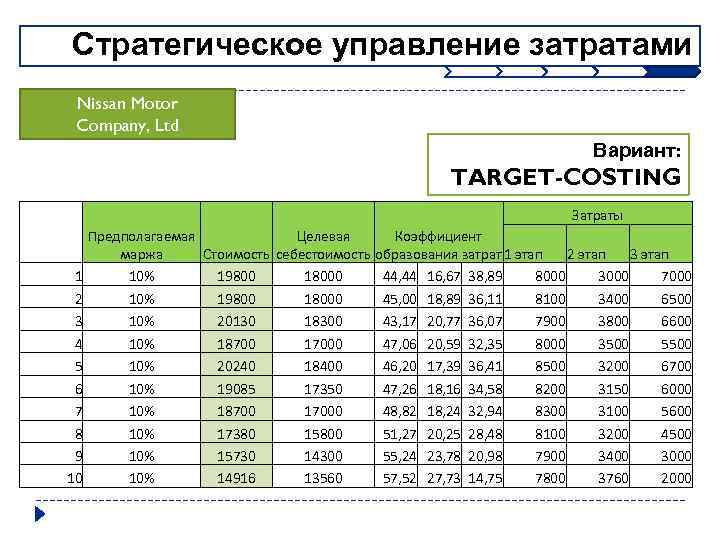 Стратегическое управление затратами

Nissan Motor Company, Ltd

Вариант:
TARGET-COSTING

|  | Предполагаемая маржа | Стоимость | Целевая себестоимость | Коэффициент образования затрат |  |  | Затраты |  |  |
|---|---|---|---|---|---|---|---|---|---|
|  |  |  |  |  |  |  | 1 этап | 2 этап | 3 этап |
| 1 | 10% | 19800 | 18000 | 44,44 | 16,67 | 38,89 | 8000 | 3000 | 7000 |
| 2 | 10% | 19800 | 18000 | 45,00 | 18,89 | 36,11 | 8100 | 3400 | 6500 |
| 3 | 10% | 20130 | 18300 | 43,17 | 20,77 | 36,07 | 7900 | 3800 | 6600 |
| 4 | 10% | 18700 | 17000 | 47,06 | 20,59 | 32,35 | 8000 | 3500 | 5500 |
| 5 | 10% | 20240 | 18400 | 46,20 | 17,39 | 36,41 | 8500 | 3200 | 6700 |
| 6 | 10% | 19085 | 17350 | 47,26 | 18,16 | 34,58 | 8200 | 3150 | 6000 |
| 7 | 10% | 18700 | 17000 | 48,82 | 18,24 | 32,94 | 8300 | 3100 | 5600 |
| 8 | 10% | 17380 | 15800 | 51,27 | 20,25 | 28,48 | 8100 | 3200 | 4500 |
| 9 | 10% | 15730 | 14300 | 55,24 | 23,78 | 20,98 | 7900 | 3400 | 3000 |
| 10 | 10% | 14916 | 13560 | 57,52 | 27,73 | 14,75 | 7800 | 3760 | 2000 |